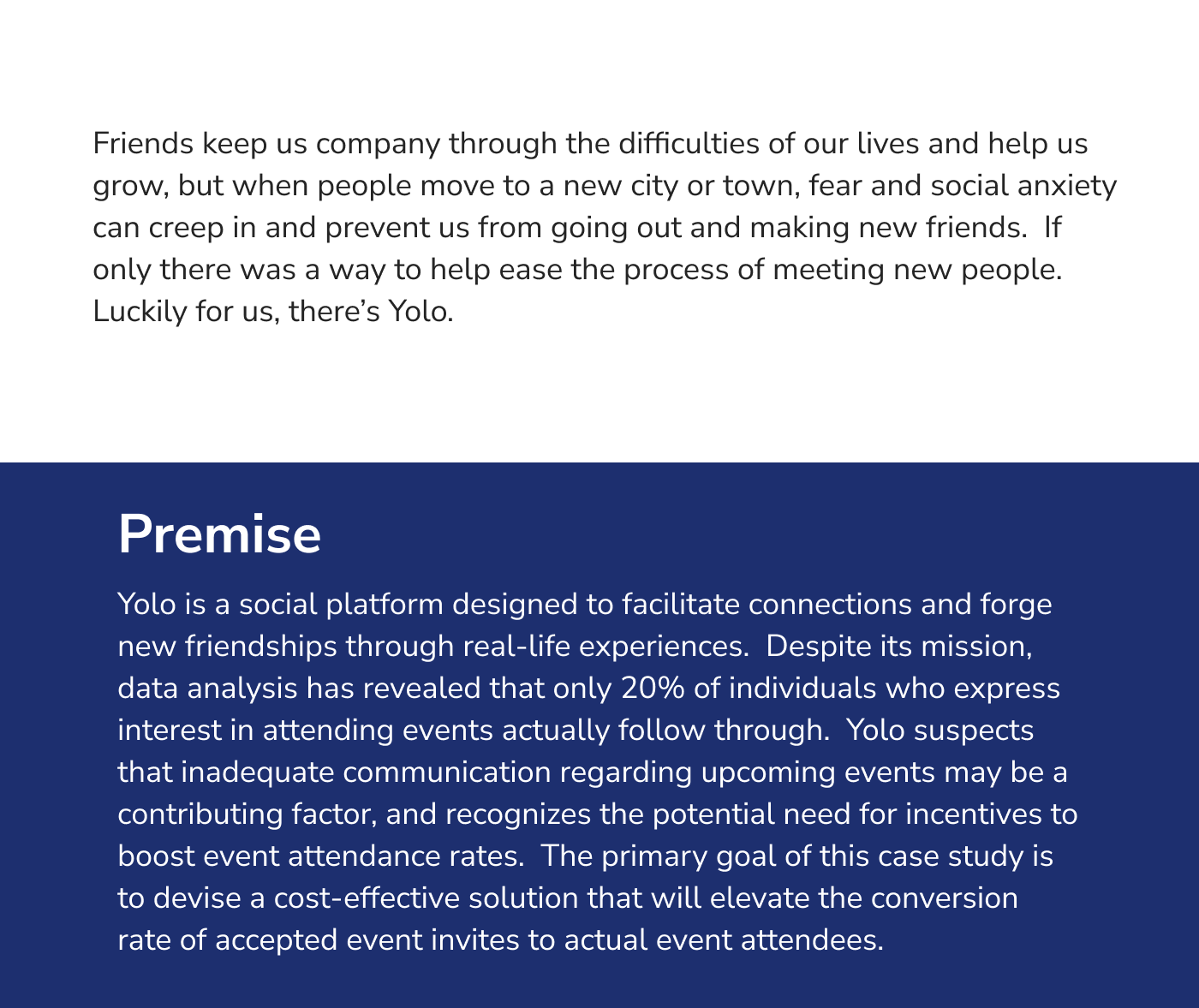 Friends keep us company through the difficulties of our lives and help us grow, but when people move to a new city or town, fear and social anxiety can creep in and prevent us from going out and making new friends.  If only there was a way to help ease the process of meeting new people. Luckily for us, there's Yolo.

Premise

Yolo is a social platform designed to facilitate connections and forge new friendships through real-life experiences.  Despite its mission, data analysis has revealed that only 20% of individuals who express interest in attending events actually follow through.  Yolo suspects that inadequate communication regarding upcoming events may be a contributing factor, and recognizes the potential need for incentives to boost event attendance rates.  The primary goal of this case study is to devise a cost-effective solution that will elevate the conversion rate of accepted event invites to actual event attendees.